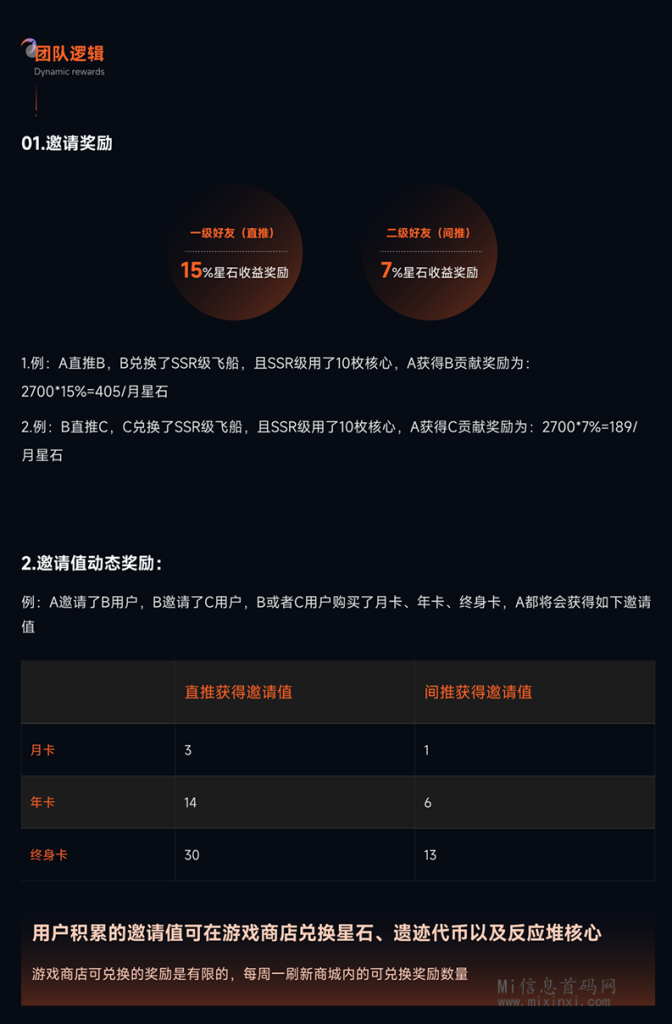 团队逻辑
Dynamic rewards

01.邀请奖励

一级好友（直推）
15%星石收益奖励

二级好友（间推）
7%星石收益奖励

1.例：A直推B，B兑换了SSR级飞船，且SSR级用了10枚核心，A获得B贡献奖励为：2700*15%=405/月星石

2.例：B直推C，C兑换了SSR级飞船，且SSR级用了10枚核心，A获得C贡献奖励为：2700*7%=189/月星石

2.邀请值动态奖励：

例：A邀请了B用户，B邀请了C用户，B或者C用户购买了月卡、年卡、终身卡，A都将会获得如下邀请值

| | 直推获得邀请值 | 间推获得邀请值 |
|---|---|---|
| 月卡 | 3 | 1 |
| 年卡 | 14 | 6 |
| 终身卡 | 30 | 13 |

用户积累的邀请值可在游戏商店兑换星石、遗迹代币以及反应堆核心

游戏商店可兑换的奖励是有限的，每周一刷新商城内的可兑换奖励数量

Mi信息首码网
www.mixinxi.com